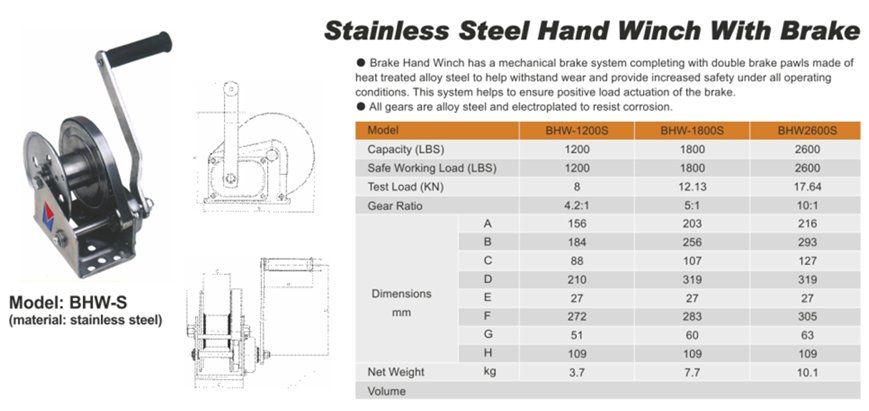 Stainless Steel Hand Winch With Brake

● Brake Hand Winch has a mechanical brake system completing with double brake pawls made of heat treated alloy steel to help withstand wear and provide increased safety under all operating conditions. This system helps to ensure positive load actuation of the brake.
● All gears are alloy steel and electroplated to resist corrosion.

| Model | | BHW-1200S | BHW-1800S | BHW2600S |
|---|---|---|---|---|
| Capacity (LBS) | | 1200 | 1800 | 2600 |
| Safe Working Load (LBS) | | 1200 | 1800 | 2600 |
| Test Load (KN) | | 8 | 12.13 | 17.64 |
| Gear Ratio | | 4.2:1 | 5:1 | 10:1 |
| Dimensions mm | A | 156 | 203 | 216 |
| | B | 184 | 256 | 293 |
| | C | 88 | 107 | 127 |
| | D | 210 | 319 | 319 |
| | E | 27 | 27 | 27 |
| | F | 272 | 283 | 305 |
| | G | 51 | 60 | 63 |
| | H | 109 | 109 | 109 |
| Net Weight | kg | 3.7 | 7.7 | 10.1 |
| Volume | | | | |

Model: BHW-S
(material: stainless steel)